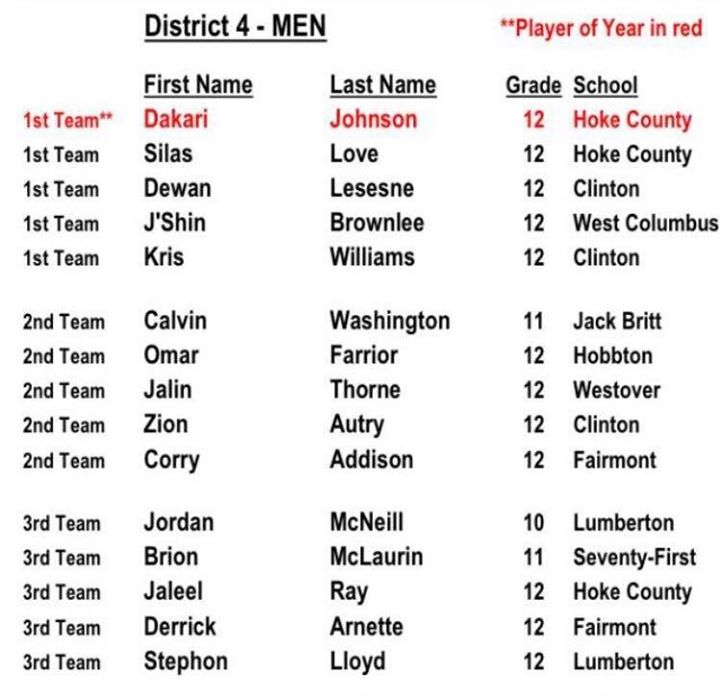 District 4 - MEN

**Player of Year in red

| | First Name | Last Name | Grade | School |
|---|---|---|---|---|
| 1st Team** | Dakari | Johnson | 12 | Hoke County |
| 1st Team | Silas | Love | 12 | Hoke County |
| 1st Team | Dewan | Lesesne | 12 | Clinton |
| 1st Team | J'Shin | Brownlee | 12 | West Columbus |
| 1st Team | Kris | Williams | 12 | Clinton |
| 2nd Team | Calvin | Washington | 11 | Jack Britt |
| 2nd Team | Omar | Farrior | 12 | Hobbton |
| 2nd Team | Jalin | Thorne | 12 | Westover |
| 2nd Team | Zion | Autry | 12 | Clinton |
| 2nd Team | Corry | Addison | 12 | Fairmont |
| 3rd Team | Jordan | McNeill | 10 | Lumberton |
| 3rd Team | Brion | McLaurin | 11 | Seventy-First |
| 3rd Team | Jaleel | Ray | 12 | Hoke County |
| 3rd Team | Derrick | Arnette | 12 | Fairmont |
| 3rd Team | Stephon | Lloyd | 12 | Lumberton |